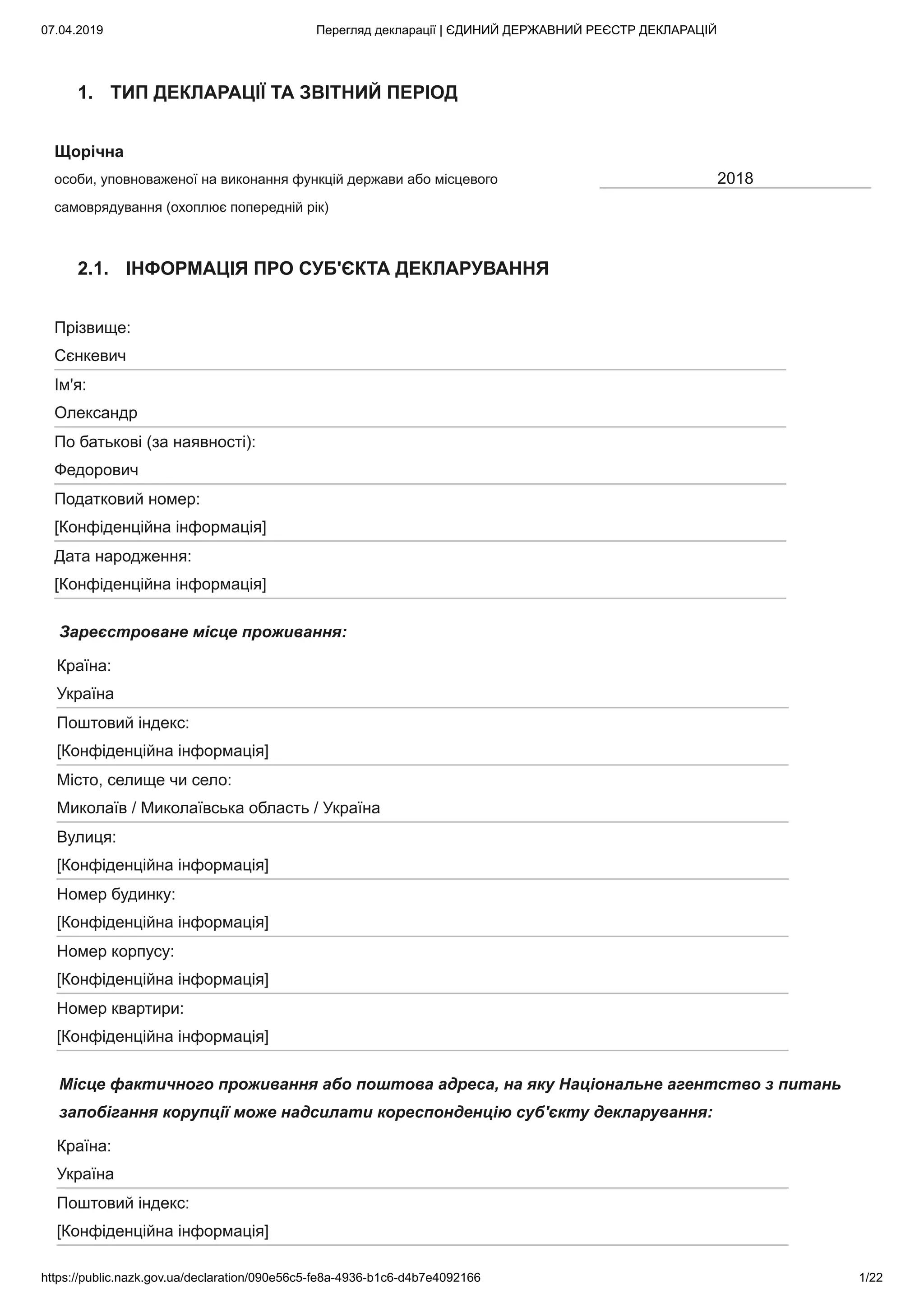 07.04.2019 Перегляд декларації | ЄДИНИЙ ДЕРЖАВНИЙ РЕЄСТР ДЕКЛАРАЦІЙ

1. ТИП ДЕКЛАРАЦІЇ ТА ЗВІТНИЙ ПЕРІОД

Щорічна
особи, уповноваженої на виконання функцій держави або місцевого самоврядування (охоплює попередній рік)

2018

2.1. ІНФОРМАЦІЯ ПРО СУБ'ЄКТА ДЕКЛАРУВАННЯ

Прізвище:
Сєнкевич
Ім'я:
Олександр
По батькові (за наявності):
Федорович
Податковий номер:
[Конфіденційна інформація]
Дата народження:
[Конфіденційна інформація]

Зареєстроване місце проживання:

Країна:
Україна
Поштовий індекс:
[Конфіденційна інформація]
Місто, селище чи село:
Миколаїв / Миколаївська область / Україна
Вулиця:
[Конфіденційна інформація]
Номер будинку:
[Конфіденційна інформація]
Номер корпусу:
[Конфіденційна інформація]
Номер квартири:
[Конфіденційна інформація]

Місце фактичного проживання або поштова адреса, на яку Національне агентство з питань запобігання корупції може надсилати кореспонденцію суб'єкту декларування:

Країна:
Україна
Поштовий індекс:
[Конфіденційна інформація]

https://public.nazk.gov.ua/declaration/090e56c5-fe8a-4936-b1c6-d4b7e4092166 1/22